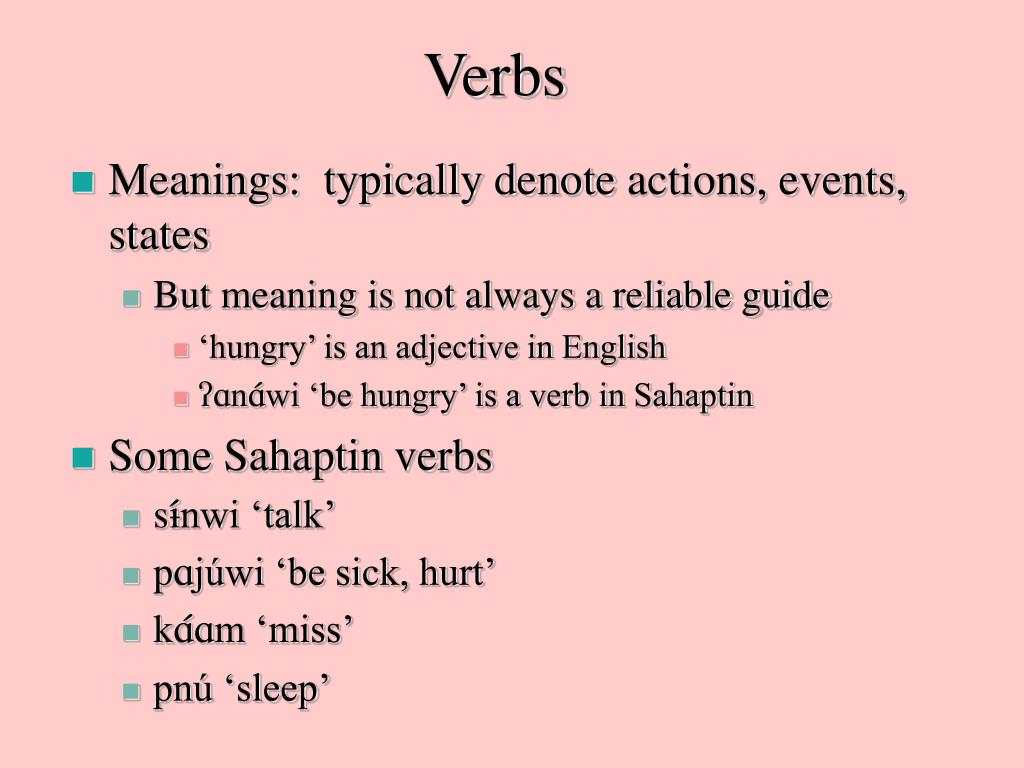 Verbs

Meanings: typically denote actions, events, states

But meaning is not always a reliable guide

‘hungry’ is an adjective in English

ʔɑnɑ́wi ‘be hungry’ is a verb in Sahaptin

Some Sahaptin verbs

sɨ́nwi ‘talk’

pɑjúwi ‘be sick, hurt’

kɑ́ɑm ‘miss’

pnú ‘sleep’